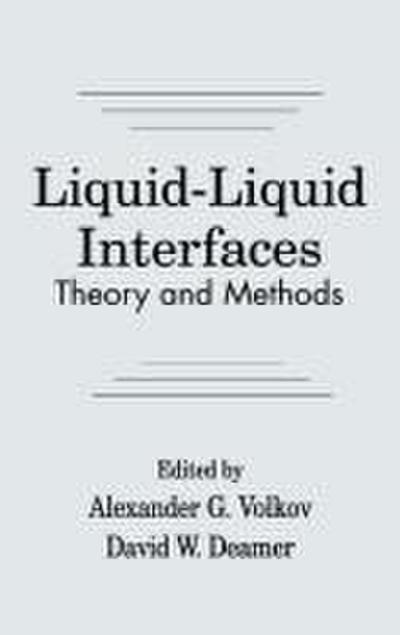 Liquid-Liquid Interfaces
Theory and Methods

Edited by
Alexander G. Volkov
David W. Deamer